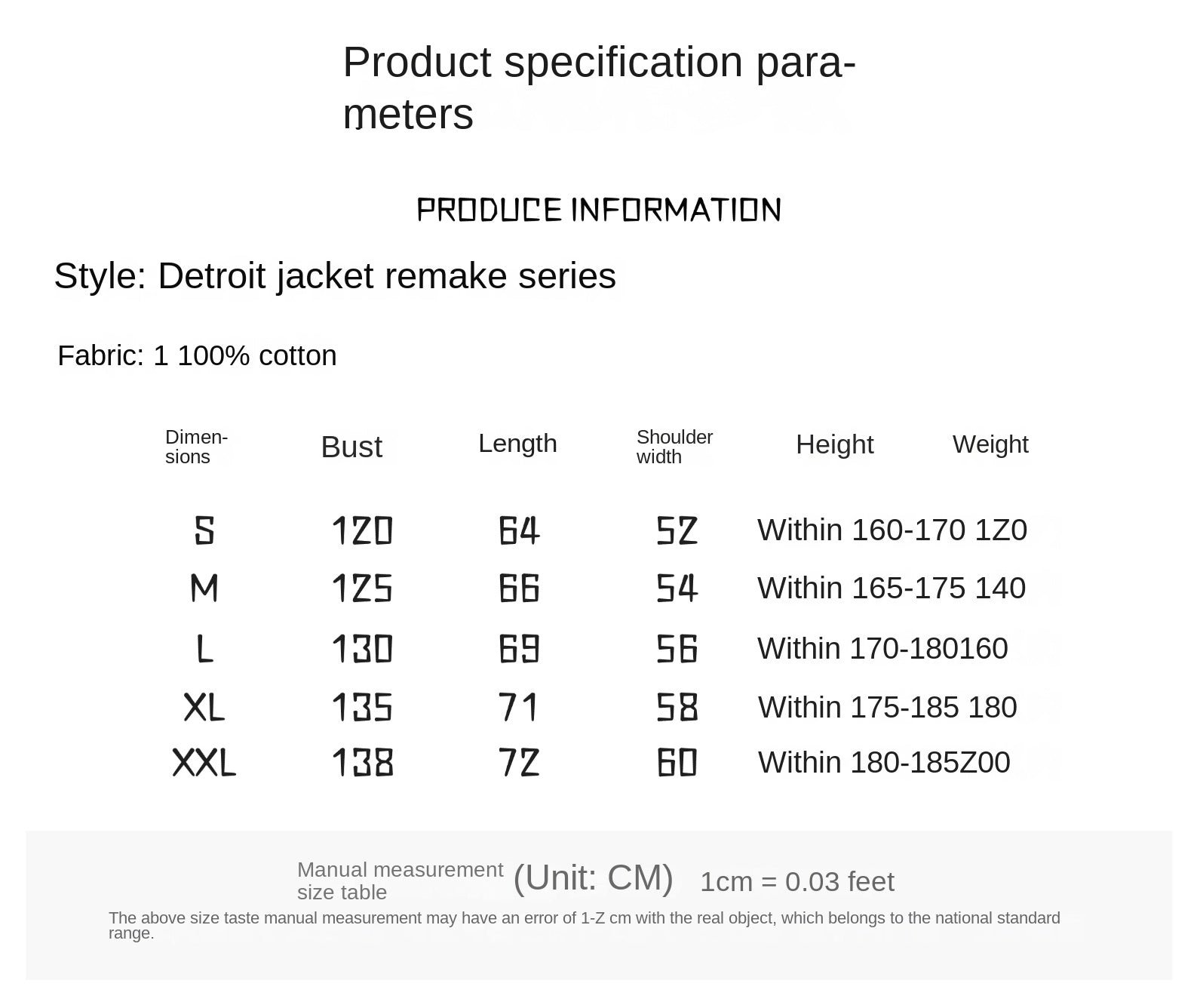 Product specification parameters

PRODUCE INFORMATION

Style: Detroit jacket remake series

Fabric: 1 100% cotton

| Dimensions | Bust | Length | Shoulder width | Height | Weight |
|---|---|---|---|---|---|
| S | 120 | 64 | 52 | Within 160-170 1Z0 | |
| M | 125 | 66 | 54 | Within 165-175 140 | |
| L | 130 | 69 | 56 | Within 170-180160 | |
| XL | 135 | 71 | 58 | Within 175-185 180 | |
| XXL | 138 | 72 | 60 | Within 180-185Z00 | |

Manual measurement size table (Unit: CM) 1cm = 0.03 feet

The above size taste manual measurement may have an error of 1-Z cm with the real object, which belongs to the national standard range.